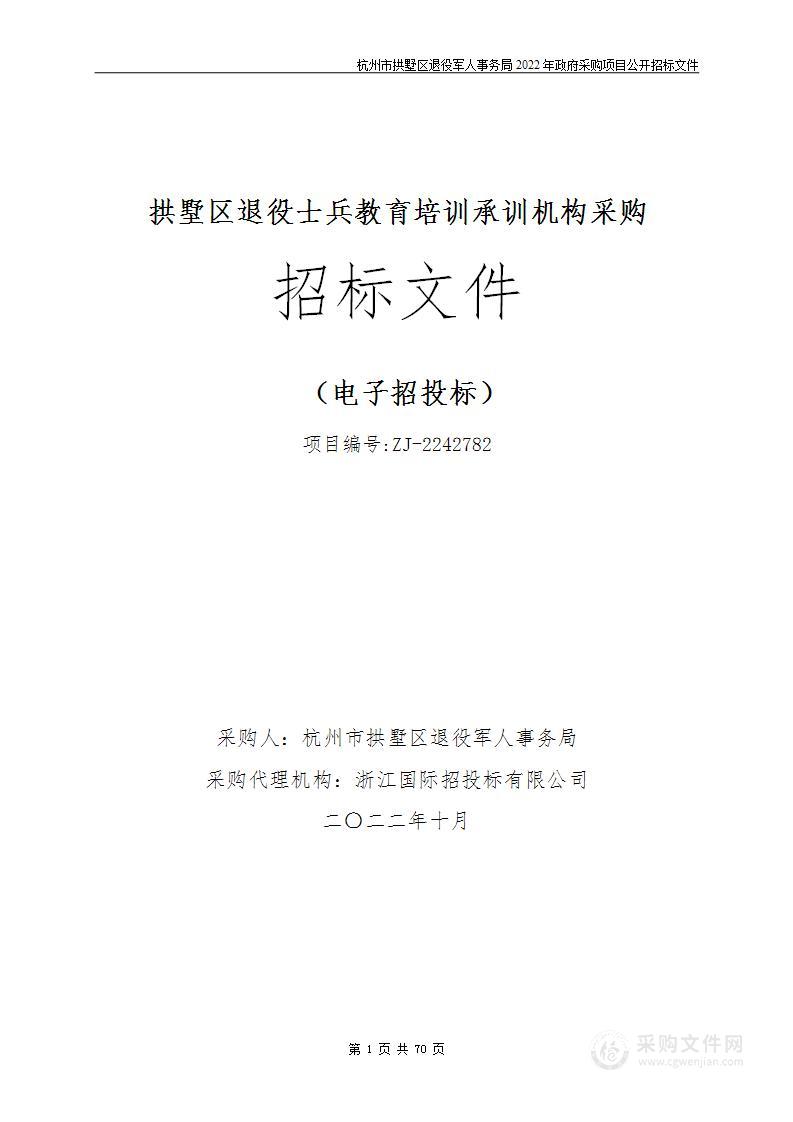 杭州市拱墅区退役军人事务局 2022 年政府采购项目公开招标文件

拱墅区退役士兵教育培训承训机构采购

招标文件

（电子招投标）

项目编号:ZJ-2242782

采购人：杭州市拱墅区退役军人事务局

采购代理机构：浙江国际招投标有限公司

二〇二二年十月

第 1 页 共 70 页

采购文件网
www.cgwenjian.com